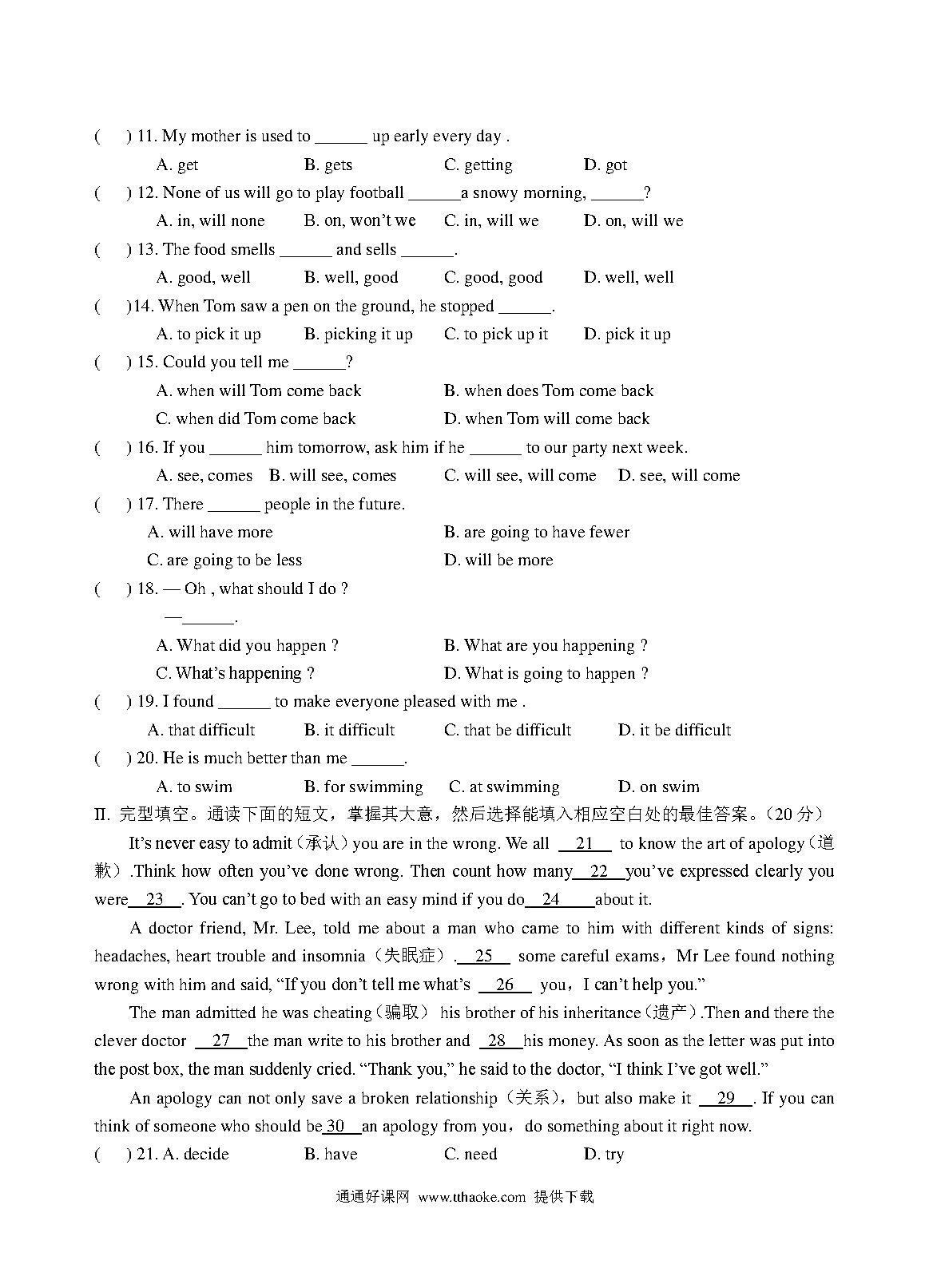 (　　) 11. My mother is used to ______ up early every day .

A. get　　B. gets　　C. getting　　D. got

(　　) 12. None of us will go to play football ______a snowy morning, ______?

A. in, will none　　B. on, won't we　　C. in, will we　　D. on, will we

(　　) 13. The food smells ______ and sells ______.

A. good, well　　B. well, good　　C. good, good　　D. well, well

(　　)14. When Tom saw a pen on the ground, he stopped ______.

A. to pick it up　　B. picking it up　　C. to pick up it　　D. pick it up

(　　) 15. Could you tell me ______?

A. when will Tom come back　　B. when does Tom come back

C. when did Tom come back　　D. when Tom will come back

(　　) 16. If you ______ him tomorrow, ask him if he ______ to our party next week.

A. see, comes　B. will see, comes　　C. will see, will come　　D. see, will come

(　　) 17. There ______ people in the future.

A. will have more　　B. are going to have fewer

C. are going to be less　　D. will be more

(　　) 18. — Oh , what should I do ?

—______.

A. What did you happen ?　　B. What are you happening ?

C. What's happening ?　　D. What is going to happen ?

(　　) 19. I found ______ to make everyone pleased with me .

A. that difficult　　B. it difficult　　C. that be difficult　　D. it be difficult

(　　) 20. He is much better than me ______.

A. to swim　　B. for swimming　　C. at swimming　　D. on swim

II. 完型填空。通读下面的短文，掌握其大意，然后选择能填入相应空白处的最佳答案。(20 分)

It's never easy to admit（承认）you are in the wrong. We all __21__ to know the art of apology（道歉）.Think how often you've done wrong. Then count how many__22__you've expressed clearly you were__23__. You can't go to bed with an easy mind if you do__24__about it.

A doctor friend, Mr. Lee, told me about a man who came to him with different kinds of signs: headaches, heart trouble and insomnia（失眠症）.__25__ some careful exams，Mr Lee found nothing wrong with him and said, "If you don't tell me what's __26__ you，I can't help you."

The man admitted he was cheating（骗取） his brother of his inheritance（遗产）.Then and there the clever doctor __27__the man write to his brother and __28__his money. As soon as the letter was put into the post box, the man suddenly cried. "Thank you," he said to the doctor, "I think I've got well."

An apology can not only save a broken relationship（关系），but also make it __29__. If you can think of someone who should be__30__an apology from you，do something about it right now.

(　　) 21. A. decide　　B. have　　C. need　　D. try

通通好课网 www.tthaoke.com 提供下载